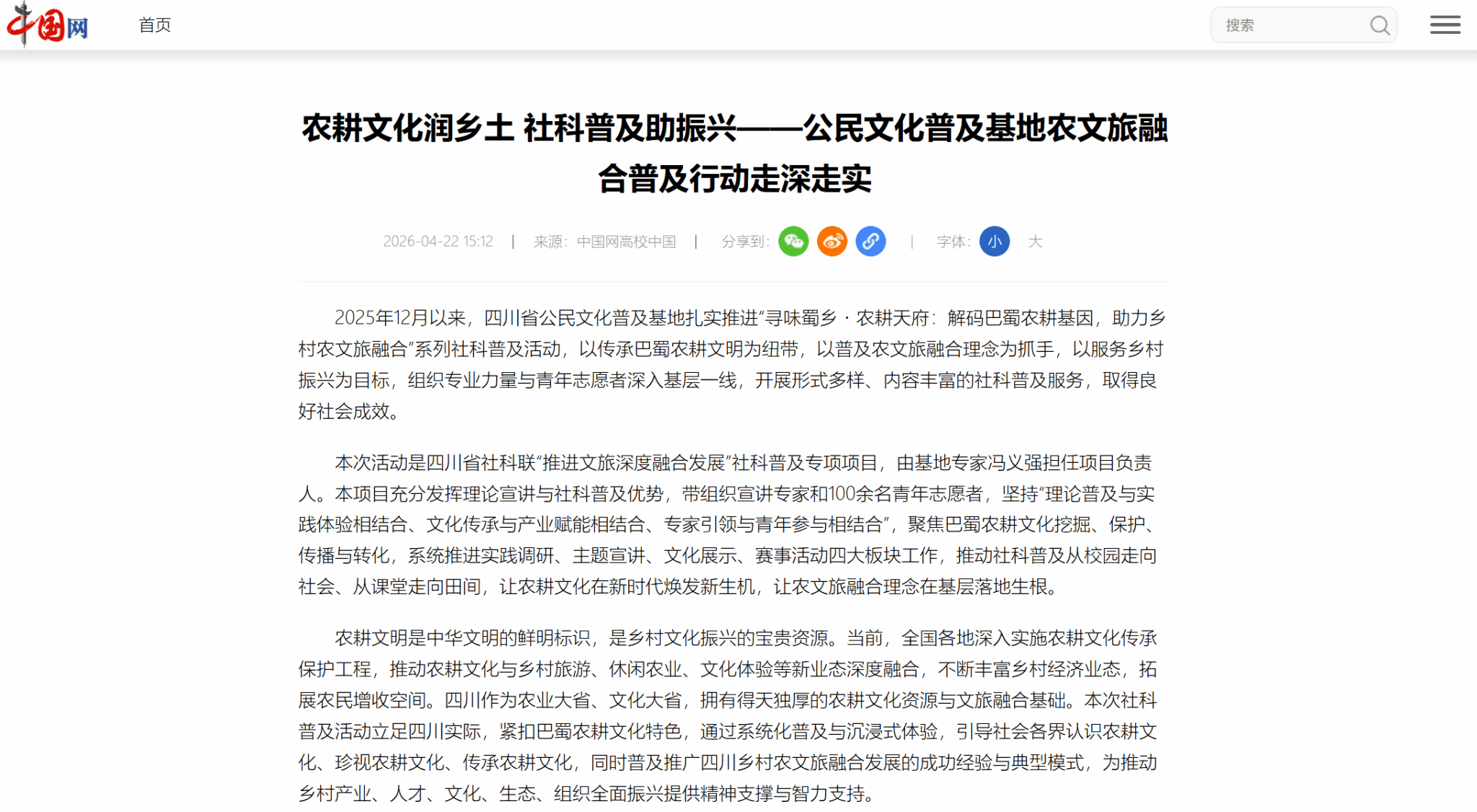 中国网 首页

搜索

农耕文化润乡土 社科普及助振兴——公民文化普及基地农文旅融合普及行动走深走实

2026-04-22 15:12 | 来源：中国网高校中国 | 分享到： | 字体： 小 大

2025年12月以来，四川省公民文化普及基地扎实推进“寻味蜀乡 · 农耕天府：解码巴蜀农耕基因，助力乡村农文旅融合”系列社科普及活动，以传承巴蜀农耕文明为纽带，以普及农文旅融合理念为抓手，以服务乡村振兴为目标，组织专业力量与青年志愿者深入基层一线，开展形式多样、内容丰富的社科普及服务，取得良好社会成效。

本次活动是四川省社科联“推进文旅深度融合发展”社科普及专项项目，由基地专家冯义强担任项目负责人。本项目充分发挥理论宣讲与社科普及优势，带组织宣讲专家和100余名青年志愿者，坚持“理论普及与实践体验相结合、文化传承与产业赋能相结合、专家引领与青年参与相结合”，聚焦巴蜀农耕文化挖掘、保护、传播与转化，系统推进实践调研、主题宣讲、文化展示、赛事活动四大板块工作，推动社科普及从校园走向社会、从课堂走向田间，让农耕文化在新时代焕发新生机，让农文旅融合理念在基层落地生根。

农耕文明是中华文明的鲜明标识，是乡村文化振兴的宝贵资源。当前，全国各地深入实施农耕文化传承保护工程，推动农耕文化与乡村旅游、休闲农业、文化体验等新业态深度融合，不断丰富乡村经济业态，拓展农民增收空间。四川作为农业大省、文化大省，拥有得天独厚的农耕文化资源与文旅融合基础。本次社科普及活动立足四川实际，紧扣巴蜀农耕文化特色，通过系统化普及与沉浸式体验，引导社会各界认识农耕文化、珍视农耕文化、传承农耕文化，同时普及推广四川乡村农文旅融合发展的成功经验与典型模式，为推动乡村产业、人才、文化、生态、组织全面振兴提供精神支撑与智力支持。